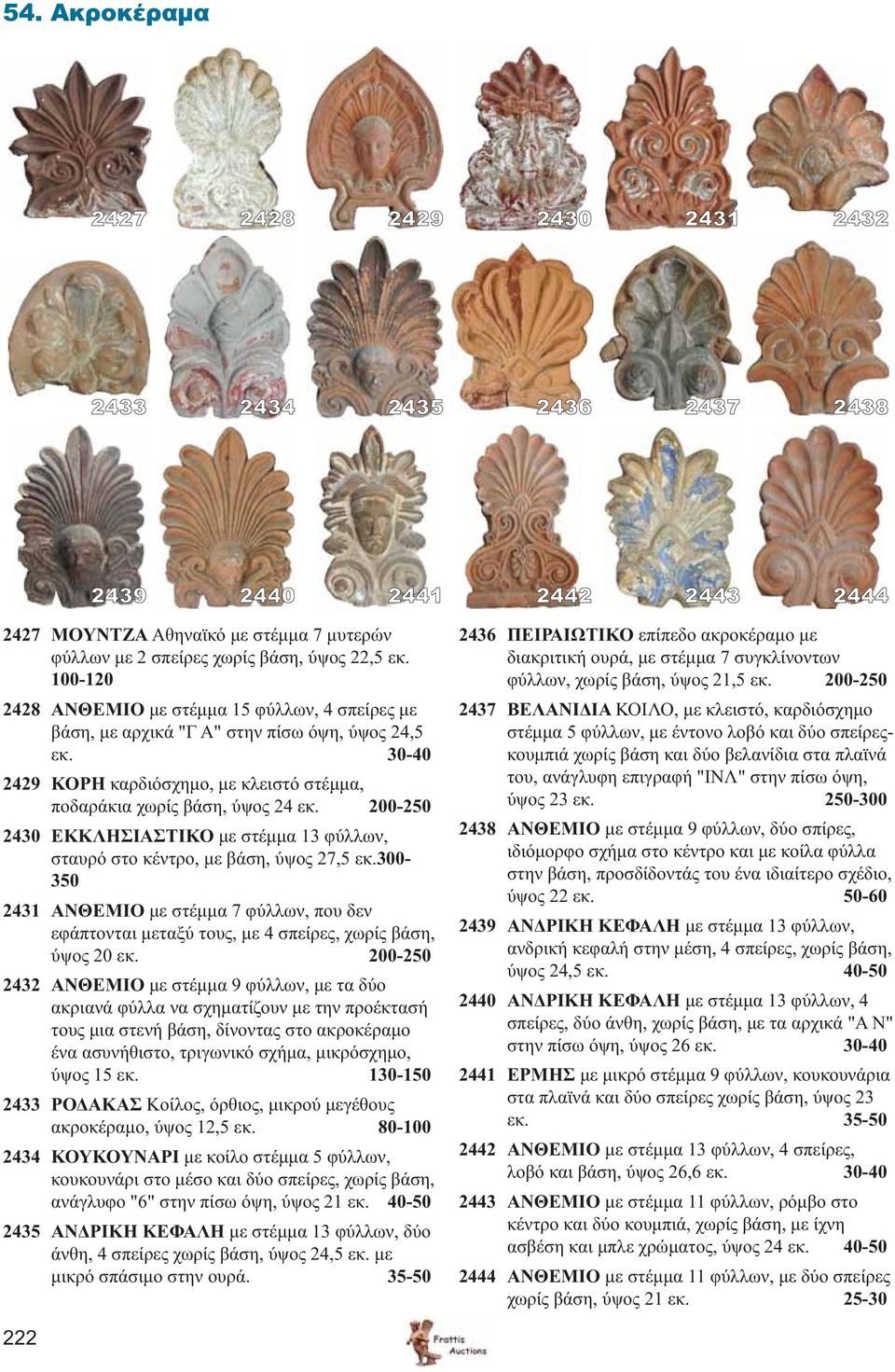 54. Ακροκέραμα

2427 2428 2429 2430 2431 2432

2433 2434 2435 2436 2437 2438

2439 2440 2441 2442 2443 2444

2427 ΜΟΥΝΤΖΑ Αθηναϊκό με στέμμα 7 μυτερών φύλλων με 2 σπείρες χωρίς βάση, ύψος 22,5 εκ. 100-120

2428 ΑΝΘΕΜΙΟ με στέμμα 15 φύλλων, 4 σπείρες με βάση, με αρχικά "Γ Α" στην πίσω όψη, ύψος 24,5 εκ. 30-40

2429 ΚΟΡΗ καρδιόσχημο, με κλειστό στέμμα, ποδαράκια χωρίς βάση, ύψος 24 εκ. 200-250

2430 ΕΚΚΛΗΣΙΑΣΤΙΚΟ με στέμμα 13 φύλλων, σταυρό στο κέντρο, με βάση, ύψος 27,5 εκ.300-350

2431 ΑΝΘΕΜΙΟ με στέμμα 7 φύλλων, που δεν εφάπτονται μεταξύ τους, με 4 σπείρες, χωρίς βάση, ύψος 20 εκ. 200-250

2432 ΑΝΘΕΜΙΟ με στέμμα 9 φύλλων, με τα δύο ακριανά φύλλα να σχηματίζουν με την προέκτασή τους μια στενή βάση, δίνοντας στο ακροκέραμο ένα ασυνήθιστο, τριγωνικό σχήμα, μικρόσχημο, ύψος 15 εκ. 130-150

2433 ΡΟΔΑΚΑΣ Κοίλος, όρθιος, μικρού μεγέθους ακροκέραμο, ύψος 12,5 εκ. 80-100

2434 ΚΟΥΚΟΥΝΑΡΙ με κοίλο στέμμα 5 φύλλων, κουκουνάρι στο μέσο και δύο σπείρες, χωρίς βάση, ανάγλυφο "6" στην πίσω όψη, ύψος 21 εκ. 40-50

2435 ΑΝΔΡΙΚΗ ΚΕΦΑΛΗ με στέμμα 13 φύλλων, δύο άνθη, 4 σπείρες χωρίς βάση, ύψος 24,5 εκ. με μικρό σπάσιμο στην ουρά. 35-50

2436 ΠΕΙΡΑΙΩΤΙΚΟ επίπεδο ακροκέραμο με διακριτική ουρά, με στέμμα 7 συγκλίνοντων φύλλων, χωρίς βάση, ύψος 21,5 εκ. 200-250

2437 ΒΕΛΑΝΙΔΙΑ ΚΟΙΛΟ, με κλειστό, καρδιόσχημο στέμμα 5 φύλλων, με έντονο λοβό και δύο σπείρες-κουμπιά χωρίς βάση και δύο βελανίδια στα πλαϊνά του, ανάγλυφη επιγραφή "ΙΝΛ" στην πίσω όψη, ύψος 23 εκ. 250-300

2438 ΑΝΘΕΜΙΟ με στέμμα 9 φύλλων, δύο σπίρες, ιδιόμορφο σχήμα στο κέντρο και με κοίλα φύλλα στην βάση, προσδίδοντάς του ένα ιδιαίτερο σχέδιο, ύψος 22 εκ. 50-60

2439 ΑΝΔΡΙΚΗ ΚΕΦΑΛΗ με στέμμα 13 φύλλων, ανδρική κεφαλή στην μέση, 4 σπείρες, χωρίς βάση, ύψος 24,5 εκ. 40-50

2440 ΑΝΔΡΙΚΗ ΚΕΦΑΛΗ με στέμμα 13 φύλλων, 4 σπείρες, δύο άνθη, χωρίς βάση, με τα αρχικά "Α Ν" στην πίσω όψη, ύψος 26 εκ. 30-40

2441 ΕΡΜΗΣ με μικρό στέμμα 9 φύλλων, κουκουνάρια στα πλαϊνά και δύο σπείρες χωρίς βάση, ύψος 23 εκ. 35-50

2442 ΑΝΘΕΜΙΟ με στέμμα 13 φύλλων, 4 σπείρες, λοβό και βάση, ύψος 26,6 εκ. 30-40

2443 ΑΝΘΕΜΙΟ με στέμμα 11 φύλλων, ρόμβο στο κέντρο και δύο κουμπιά, χωρίς βάση, με ίχνη ασβέση και μπλε χρώματος, ύψος 24 εκ. 40-50

2444 ΑΝΘΕΜΙΟ με στέμμα 11 φύλλων, με δύο σπείρες χωρίς βάση, ύψος 21 εκ. 25-30

222

Frattis Auctions